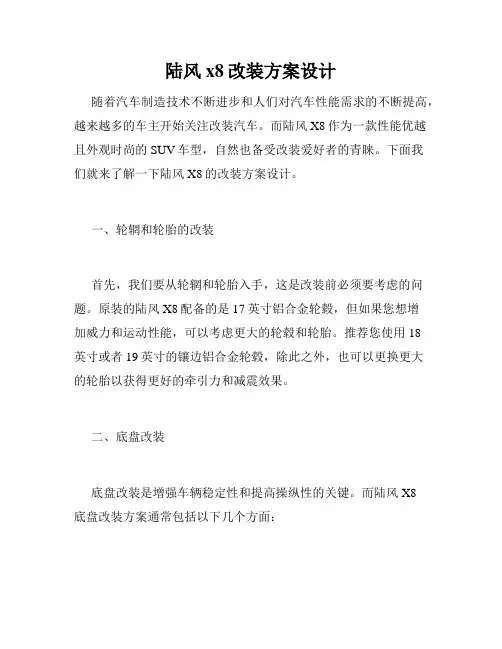 陆风 x8 改装方案设计

随着汽车制造技术不断进步和人们对汽车性能需求的不断提高，越来越多的车主开始关注改装汽车。而陆风 X8 作为一款性能优越且外观时尚的 SUV 车型，自然也备受改装爱好者的青睐。下面我们就来了解一下陆风 X8 的改装方案设计。

一、轮辋和轮胎的改装

首先，我们要从轮辋和轮胎入手，这是改装前必须要考虑的问题。原装的陆风 X8 配备的是 17 英寸铝合金轮毂，但如果您想增加威力和运动性能，可以考虑更大的轮毂和轮胎。推荐您使用 18 英寸或者 19 英寸的镶边铝合金轮毂，除此之外，也可以更换更大的轮胎以获得更好的牵引力和减震效果。

二、底盘改装

底盘改装是增强车辆稳定性和提高操纵性的关键。而陆风 X8 底盘改装方案通常包括以下几个方面：